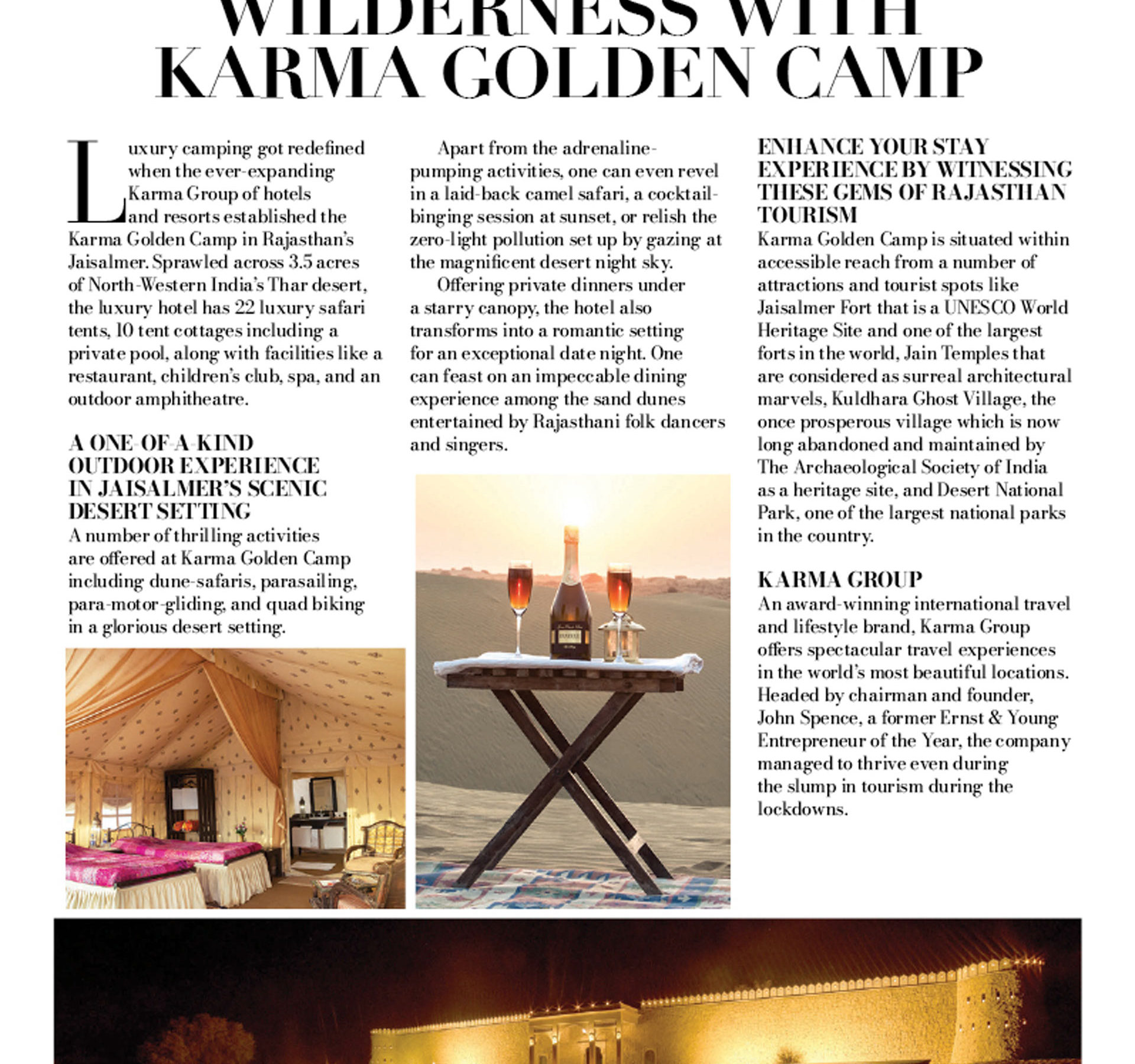 WILDERNESS WITH KARMA GOLDEN CAMP

Luxury camping got redefined when the ever-expanding Karma Group of hotels and resorts established the Karma Golden Camp in Rajasthan's Jaisalmer. Sprawled across 3.5 acres of North-Western India's Thar desert, the luxury hotel has 22 luxury safari tents, 10 tent cottages including a private pool, along with facilities like a restaurant, children's club, spa, and an outdoor amphitheatre.

A ONE-OF-A-KIND OUTDOOR EXPERIENCE IN JAISALMER'S SCENIC DESERT SETTING
A number of thrilling activities are offered at Karma Golden Camp including dune-safaris, parasailing, para-motor-gliding, and quad biking in a glorious desert setting.

Apart from the adrenaline-pumping activities, one can even revel in a laid-back camel safari, a cocktail-binging session at sunset, or relish the zero-light pollution set up by gazing at the magnificent desert night sky.

Offering private dinners under a starry canopy, the hotel also transforms into a romantic setting for an exceptional date night. One can feast on an impeccable dining experience among the sand dunes entertained by Rajasthani folk dancers and singers.

ENHANCE YOUR STAY EXPERIENCE BY WITNESSING THESE GEMS OF RAJASTHAN TOURISM
Karma Golden Camp is situated within accessible reach from a number of attractions and tourist spots like Jaisalmer Fort that is a UNESCO World Heritage Site and one of the largest forts in the world, Jain Temples that are considered as surreal architectural marvels, Kuldhara Ghost Village, the once prosperous village which is now long abandoned and maintained by The Archaeological Society of India as a heritage site, and Desert National Park, one of the largest national parks in the country.

KARMA GROUP
An award-winning international travel and lifestyle brand, Karma Group offers spectacular travel experiences in the world's most beautiful locations. Headed by chairman and founder, John Spence, a former Ernst & Young Entrepreneur of the Year, the company managed to thrive even during the slump in tourism during the lockdowns.